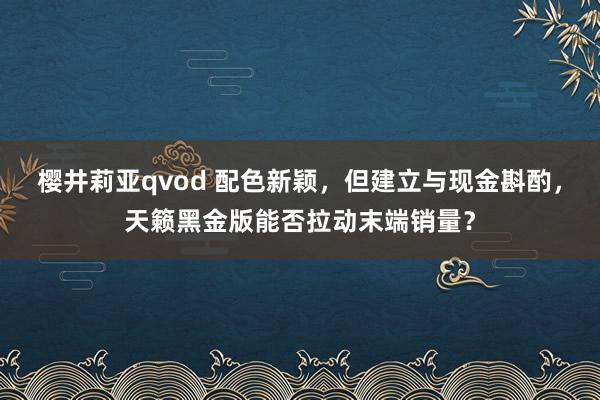 樱井莉亚qvod 配色新颖，但建立与现金斟酌，天籁黑金版能否拉动末端销量？